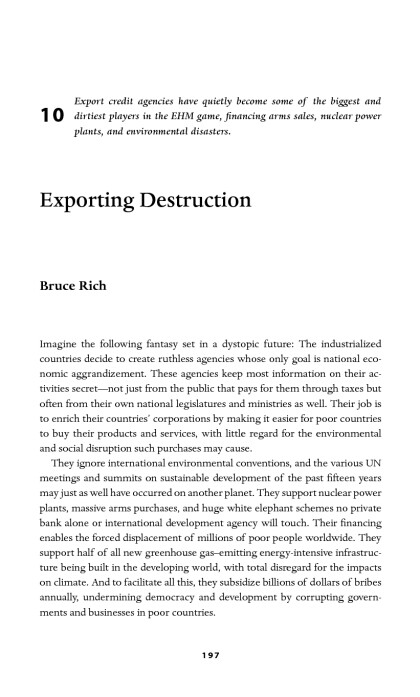 10

Export credit agencies have quietly become some of the biggest and dirtiest players in the EHM game, financing arms sales, nuclear power plants, and environmental disasters.

Exporting Destruction

Bruce Rich

Imagine the following fantasy set in a dystopic future: The industrialized countries decide to create ruthless agencies whose only goal is national economic aggrandizement. These agencies keep most information on their activities secret—not just from the public that pays for them through taxes but often from their own national legislatures and ministries as well. Their job is to enrich their countries' corporations by making it easier for poor countries to buy their products and services, with little regard for the environmental and social disruption such purchases may cause.

They ignore international environmental conventions, and the various UN meetings and summits on sustainable development of the past fifteen years may just as well have occurred on another planet. They support nuclear power plants, massive arms purchases, and huge white elephant schemes no private bank alone or international development agency will touch. Their financing enables the forced displacement of millions of poor people worldwide. They support half of all new greenhouse gas–emitting energy-intensive infrastructure being built in the developing world, with total disregard for the impacts on climate. And to facilitate all this, they subsidize billions of dollars of bribes annually, undermining democracy and development by corrupting governments and businesses in poor countries.

197